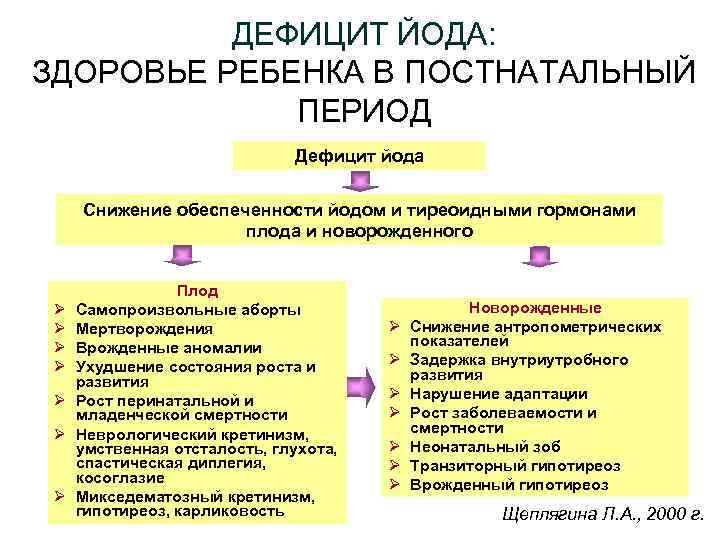 ДЕФИЦИТ ЙОДА:
ЗДОРОВЬЕ РЕБЕНКА В ПОСТНАТАЛЬНЫЙ ПЕРИОД

Дефицит йода

Снижение обеспеченности йодом и тиреоидными гормонами плода и новорожденного

Плод
➢ Самопроизвольные аборты
➢ Мертворождения
➢ Врожденные аномалии
➢ Ухудшение состояния роста и развития
➢ Рост перинатальной и младенческой смертности
➢ Неврологический кретинизм, умственная отсталость, глухота, спастическая диплегия, косоглазие
➢ Микседематозный кретинизм, гипотиреоз, карликовость

Новорожденные
➢ Снижение антропометрических показателей
➢ Задержка внутриутробного развития
➢ Нарушение адаптации
➢ Рост заболеваемости и смертности
➢ Неонатальный зоб
➢ Транзиторный гипотиреоз
➢ Врожденный гипотиреоз

Щеплягина Л.А., 2000 г.